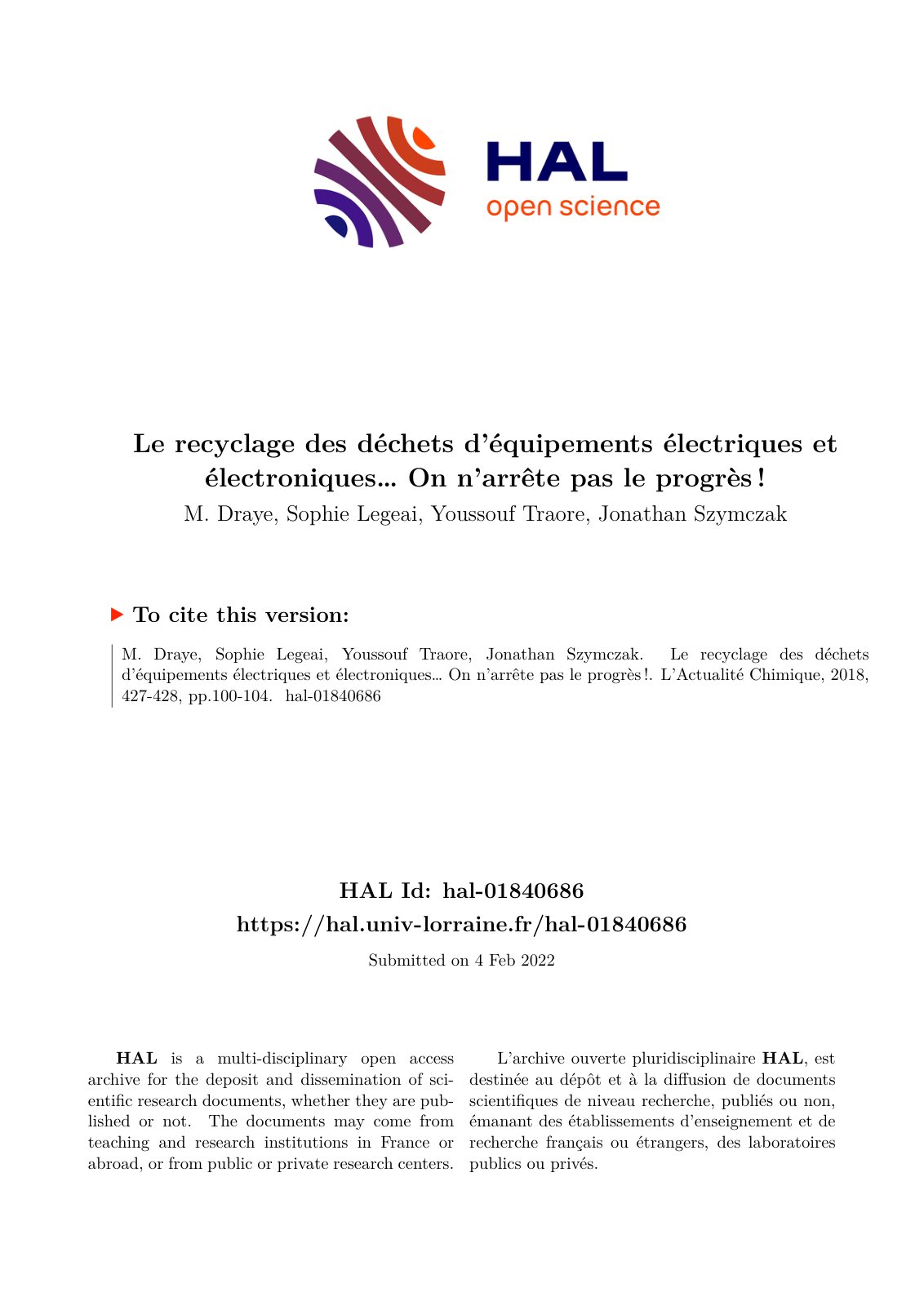 HAL
open science

Le recyclage des déchets d'équipements électriques et électroniques… On n'arrête pas le progrès !
M. Draye, Sophie Legeai, Youssouf Traore, Jonathan Szymczak

To cite this version:

M. Draye, Sophie Legeai, Youssouf Traore, Jonathan Szymczak. Le recyclage des déchets d'équipements électriques et électroniques… On n'arrête pas le progrès !. L'Actualité Chimique, 2018, 427-428, pp.100-104. hal-01840686

HAL Id: hal-01840686
https://hal.univ-lorraine.fr/hal-01840686

Submitted on 4 Feb 2022

HAL is a multi-disciplinary open access archive for the deposit and dissemination of scientific research documents, whether they are published or not. The documents may come from teaching and research institutions in France or abroad, or from public or private research centers.

L'archive ouverte pluridisciplinaire HAL, est destinée au dépôt et à la diffusion de documents scientifiques de niveau recherche, publiés ou non, émanant des établissements d'enseignement et de recherche français ou étrangers, des laboratoires publics ou privés.